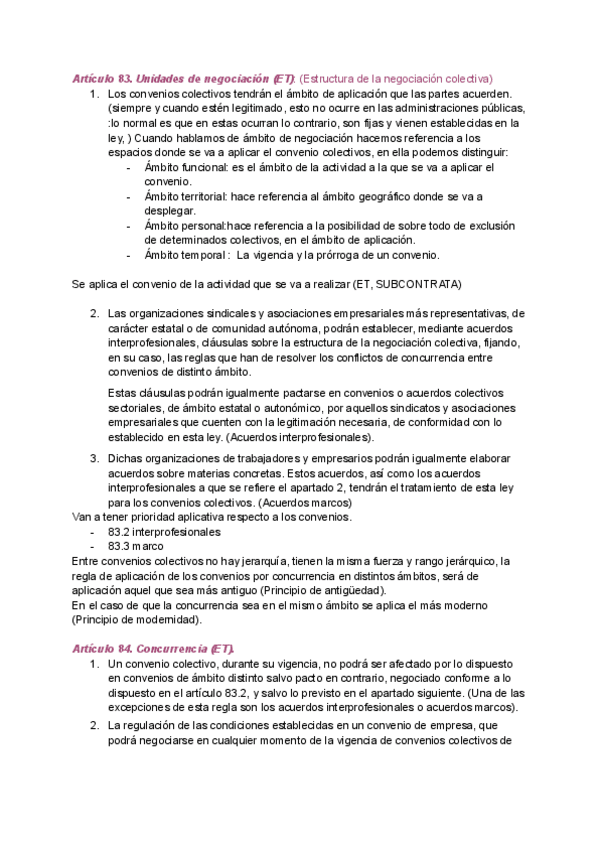 Artículo 83. Unidades de negociación (ET): (Estructura de la negociación colectiva)

1. Los convenios colectivos tendrán el ámbito de aplicación que las partes acuerden. (siempre y cuando estén legitimado, esto no ocurre en las administraciones públicas, :lo normal es que en estas ocurran lo contrario, son fijas y vienen establecidas en la ley, ) Cuando hablamos de ámbito de negociación hacemos referencia a los espacios donde se va a aplicar el convenio colectivos, en ella podemos distinguir:
- Ámbito funcional: es el ámbito de la actividad a la que se va a aplicar el convenio.
- Ámbito territorial: hace referencia al ámbito geográfico donde se va a desplegar.
- Ámbito personal:hace referencia a la posibilidad de sobre todo de exclusión de determinados colectivos, en el ámbito de aplicación.
- Ámbito temporal : La vigencia y la prórroga de un convenio.

Se aplica el convenio de la actividad que se va a realizar (ET, SUBCONTRATA)

2. Las organizaciones sindicales y asociaciones empresariales más representativas, de carácter estatal o de comunidad autónoma, podrán establecer, mediante acuerdos interprofesionales, cláusulas sobre la estructura de la negociación colectiva, fijando, en su caso, las reglas que han de resolver los conflictos de concurrencia entre convenios de distinto ámbito.

Estas cláusulas podrán igualmente pactarse en convenios o acuerdos colectivos sectoriales, de ámbito estatal o autonómico, por aquellos sindicatos y asociaciones empresariales que cuenten con la legitimación necesaria, de conformidad con lo establecido en esta ley. (Acuerdos interprofesionales).

3. Dichas organizaciones de trabajadores y empresarios podrán igualmente elaborar acuerdos sobre materias concretas. Estos acuerdos, así como los acuerdos interprofesionales a que se refiere el apartado 2, tendrán el tratamiento de esta ley para los convenios colectivos. (Acuerdos marcos)

Van a tener prioridad aplicativa respecto a los convenios.
- 83.2 interprofesionales
- 83.3 marco

Entre convenios colectivos no hay jerarquía, tienen la misma fuerza y rango jerárquico, la regla de aplicación de los convenios por concurrencia en distintos ámbitos, será de aplicación aquel que sea más antiguo (Principio de antigüedad).
En el caso de que la concurrencia sea en el mismo ámbito se aplica el más moderno (Principio de modernidad).

Artículo 84. Concurrencia (ET).

1. Un convenio colectivo, durante su vigencia, no podrá ser afectado por lo dispuesto en convenios de ámbito distinto salvo pacto en contrario, negociado conforme a lo dispuesto en el artículo 83.2, y salvo lo previsto en el apartado siguiente. (Una de las excepciones de esta regla son los acuerdos interprofesionales o acuerdos marcos).

2. La regulación de las condiciones establecidas en un convenio de empresa, que podrá negociarse en cualquier momento de la vigencia de convenios colectivos de